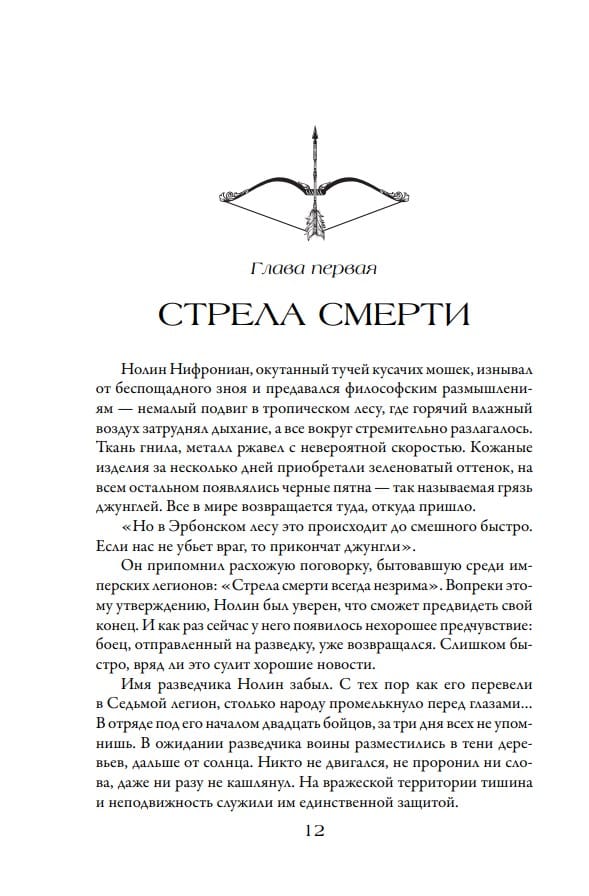 Глава первая

СТРЕЛА СМЕРТИ

Нолин Нифрониан, окутанный тучей кусачих мошек, изнывал от беспощадного зноя и предавался философским размышлениям — немалый подвиг в тропическом лесу, где горячий влажный воздух затруднял дыхание, а все вокруг стремительно разлагалось. Ткань гнила, металл ржавел с невероятной скоростью. Кожаные изделия за несколько дней приобретали зеленоватый оттенок, на всем остальном появлялись черные пятна — так называемая грязь джунглей. Все в мире возвращается туда, откуда пришло.

«Но в Эрбонском лесу это происходит до смешного быстро. Если нас не убьет враг, то прикончат джунгли».

Он припомнил расхожую поговорку, бытовавшую среди имперских легионов: «Стрела смерти всегда незрима». Вопреки этому утверждению, Нолин был уверен, что сможет предвидеть свой конец. И как раз сейчас у него появилось нехорошее предчувствие: боец, отправленный на разведку, уже возвращался. Слишком быстро, вряд ли это сулит хорошие новости.

Имя разведчика Нолин забыл. С тех пор как его перевели в Седьмой легион, столько народу промелькнуло перед глазами... В отряде под его началом двадцать бойцов, за три дня всех не упомнишь. В ожидании разведчика воины разместились в тени деревьев, дальше от солнца. Никто не двигался, не проронил ни слова, даже ни разу не кашлянул. На вражеской территории тишина и неподвижность служили им единственной защитой.

12